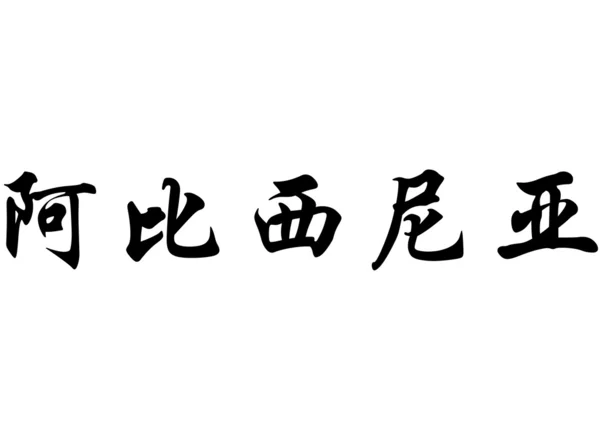 阿比西尼亚